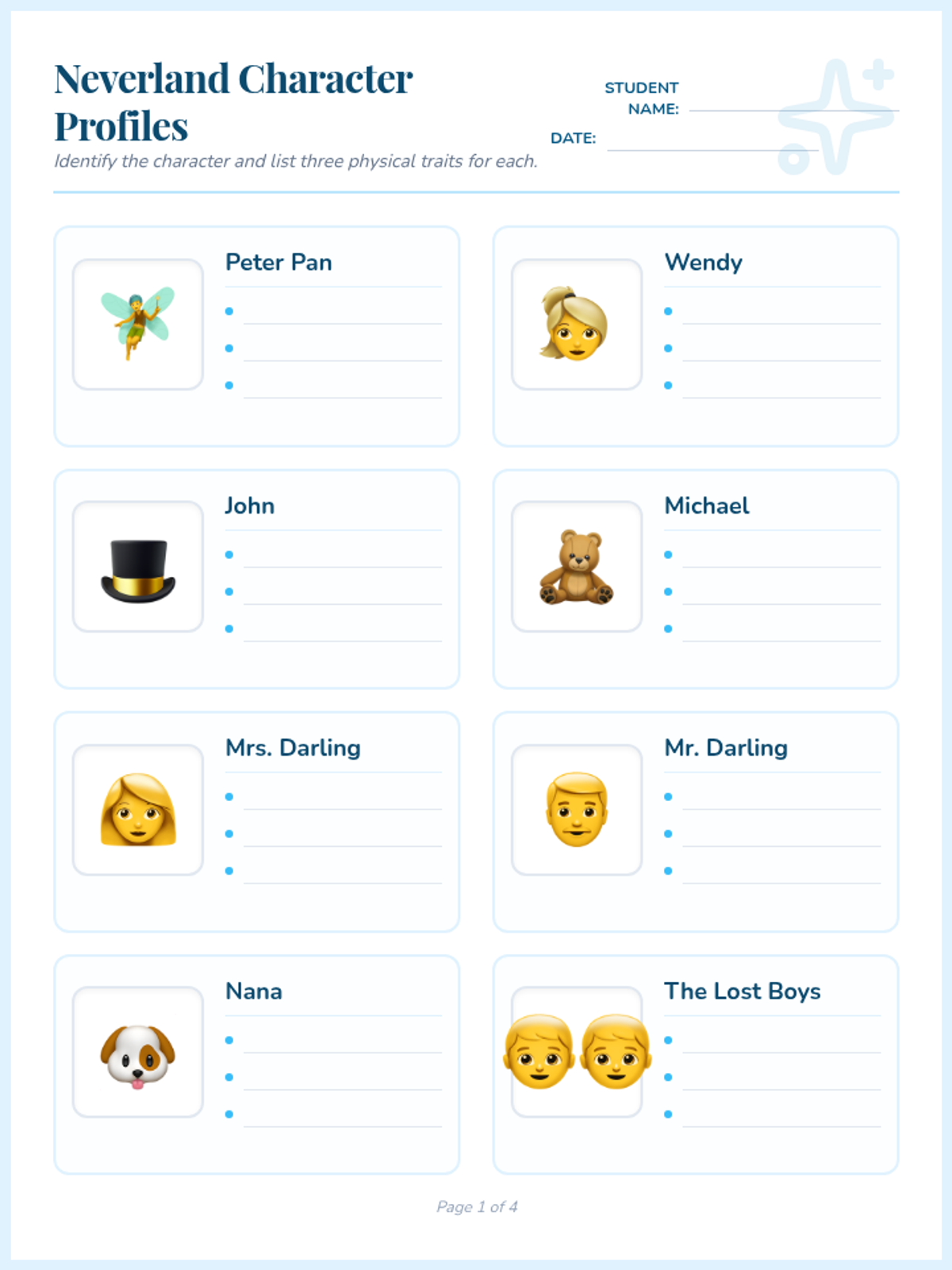 Neverland Character Profiles

Identify the character and list three physical traits for each.

STUDENT NAME: ____

DATE: ____

Peter Pan

• ____
• ____
• ____

Wendy

• ____
• ____
• ____

John

• ____
• ____
• ____

Michael

• ____
• ____
• ____

Mrs. Darling

• ____
• ____
• ____

Mr. Darling

• ____
• ____
• ____

Nana

• ____
• ____
• ____

The Lost Boys

• ____
• ____
• ____

Page 1 of 4